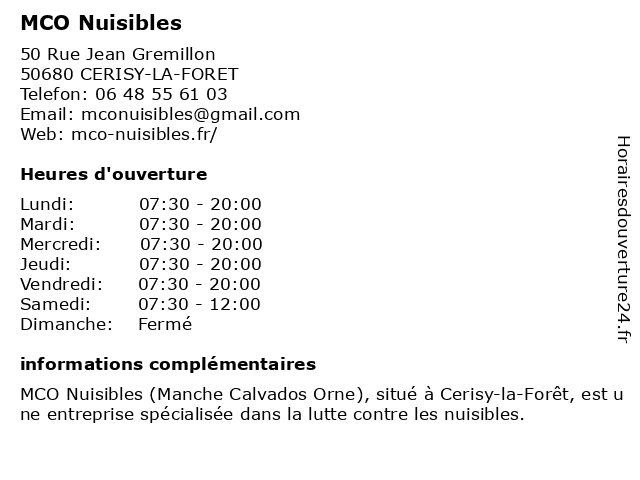 MCO Nuisibles

50 Rue Jean Gremillon
50680 CERISY-LA-FORET
Telefon: 06 48 55 61 03
Email: mconuisibles@gmail.com
Web: mco-nuisibles.fr/

Heures d'ouverture

| Lundi: | 07:30 - 20:00 |
|---|---|
| Mardi: | 07:30 - 20:00 |
| Mercredi: | 07:30 - 20:00 |
| Jeudi: | 07:30 - 20:00 |
| Vendredi: | 07:30 - 20:00 |
| Samedi: | 07:30 - 12:00 |
| Dimanche: | Fermé |

informations complémentaires

MCO Nuisibles (Manche Calvados Orne), situé à Cerisy-la-Forêt, est une entreprise spécialisée dans la lutte contre les nuisibles.

Horairesdouverture24.fr